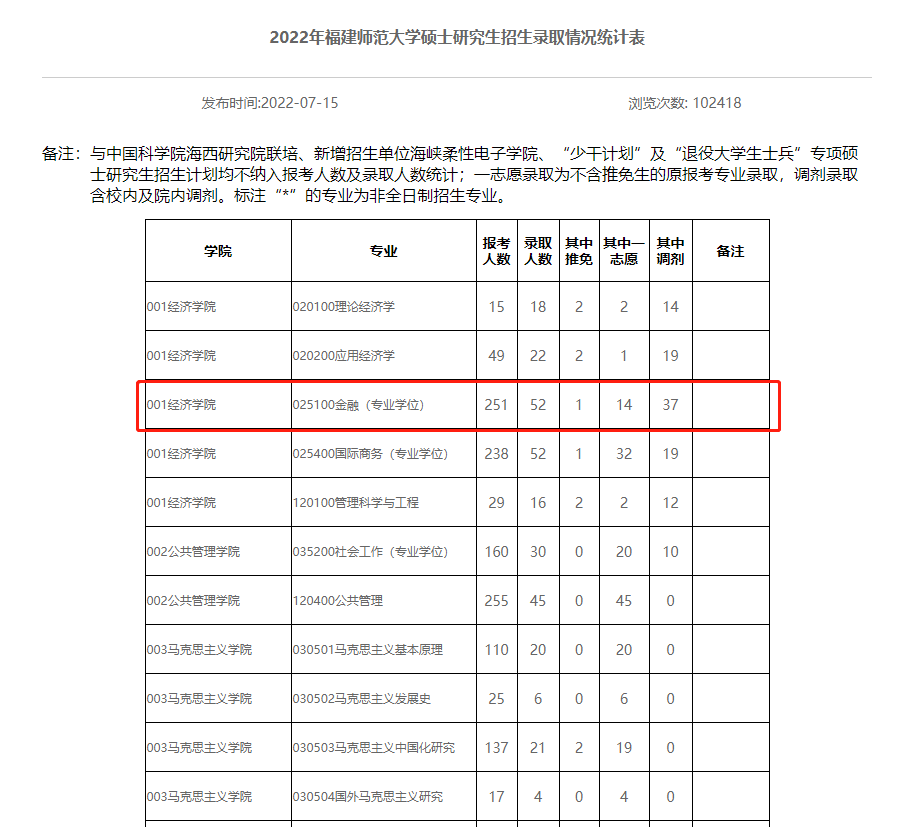 2022年福建师范大学硕士研究生招生录取情况统计表

发布时间:2022-07-15

浏览次数: 102418

备注：与中国科学院海西研究院联培、新增招生单位海峡柔性电子学院、“少干计划”及“退役大学生士兵”专项硕士研究生招生计划均不纳入报考人数及录取人数统计；一志愿录取为不含推免生的原报考专业录取，调剂录取含校内及院内调剂。标注“*”的专业为非全日制招生专业。

| 学院 | 专业 | 报考人数 | 录取人数 | 其中推免 | 其中一志愿 | 其中调剂 | 备注 |
|---|---|---|---|---|---|---|---|
| 001经济学院 | 020100理论经济学 | 15 | 18 | 2 | 2 | 14 | |
| 001经济学院 | 020200应用经济学 | 49 | 22 | 2 | 1 | 19 | |
| 001经济学院 | 025100金融（专业学位） | 251 | 52 | 1 | 14 | 37 | |
| 001经济学院 | 025400国际商务（专业学位） | 238 | 52 | 1 | 32 | 19 | |
| 001经济学院 | 120100管理科学与工程 | 29 | 16 | 2 | 2 | 12 | |
| 002公共管理学院 | 035200社会工作（专业学位） | 160 | 30 | 0 | 20 | 10 | |
| 002公共管理学院 | 120400公共管理 | 255 | 45 | 0 | 45 | 0 | |
| 003马克思主义学院 | 030501马克思主义基本原理 | 110 | 20 | 0 | 20 | 0 | |
| 003马克思主义学院 | 030502马克思主义发展史 | 25 | 6 | 0 | 6 | 0 | |
| 003马克思主义学院 | 030503马克思主义中国化研究 | 137 | 21 | 2 | 19 | 0 | |
| 003马克思主义学院 | 030504国外马克思主义研究 | 17 | 4 | 0 | 4 | 0 | |